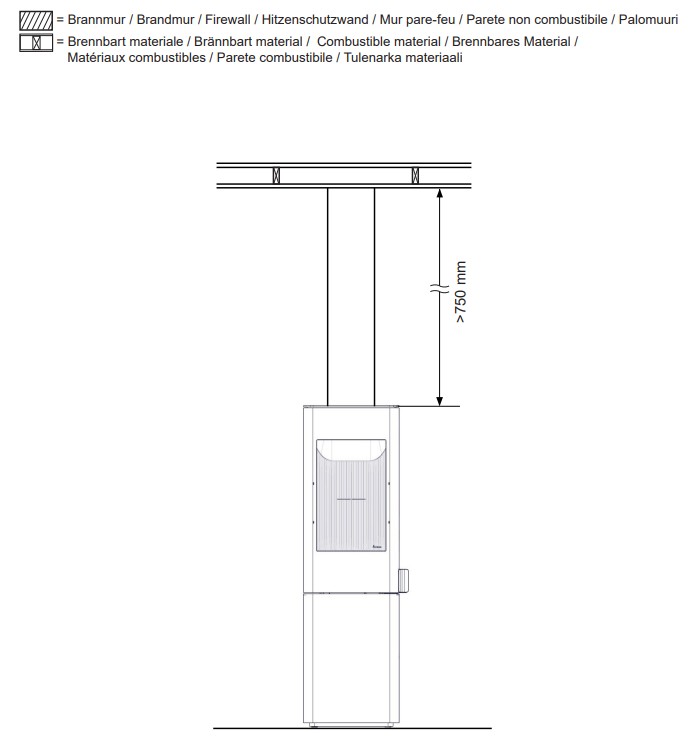 = Brannmur / Brandmur / Firewall / Hitzenschutzwand / Mur pare-feu / Parete non combustibile / Palomuuri
= Brennbart materiale / Brännbart material / Combustible material / Brennbares Material / Matériaux combustibles / Parete combustibile / Tulenarka materiaali

>750 mm